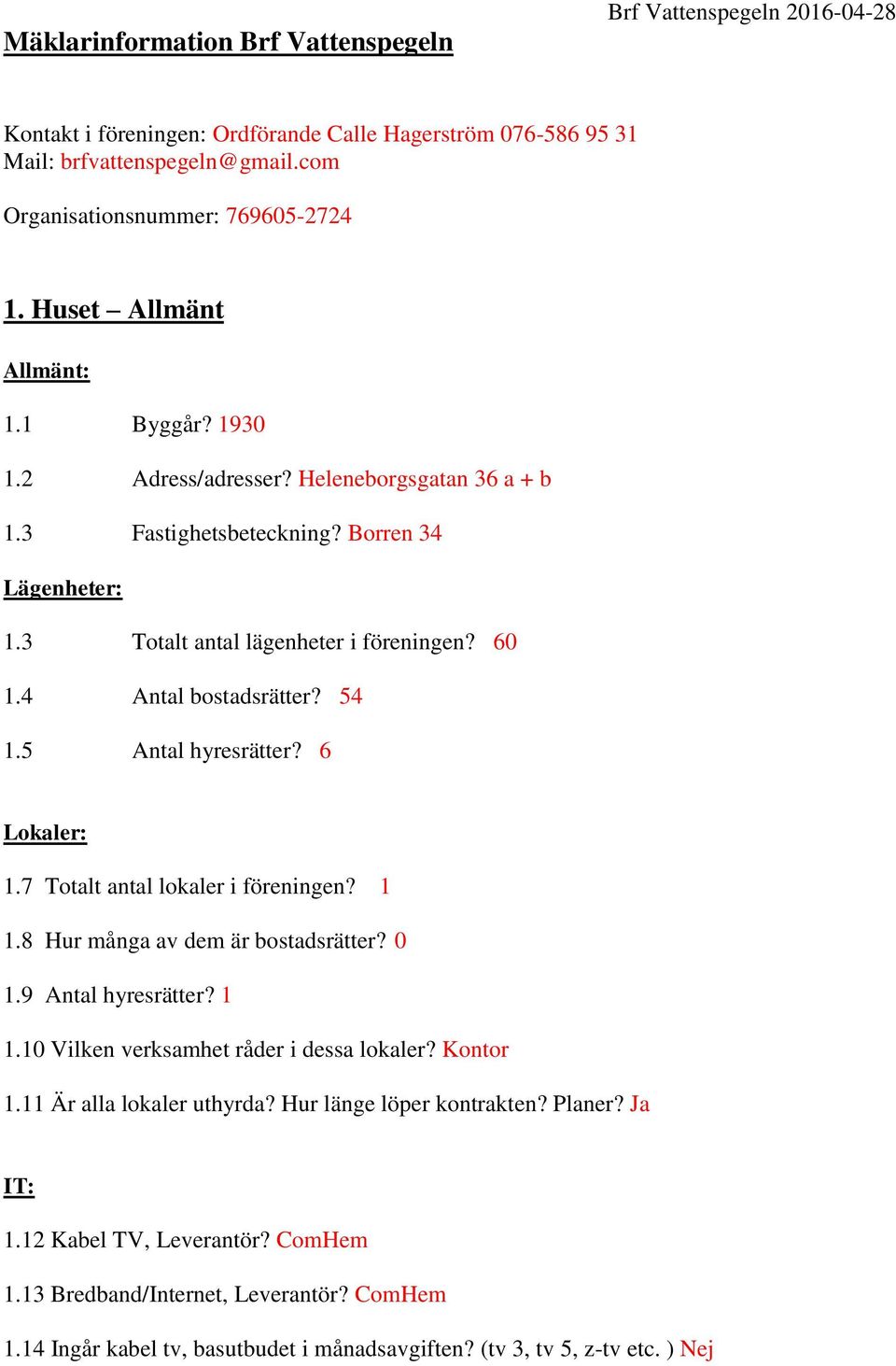 Brf Vattenspegeln 2016-04-28

Mäklarinformation Brf Vattenspegeln

Kontakt i föreningen: Ordförande Calle Hagerström 076-586 95 31
Mail: brfvattenspegeln@gmail.com

Organisationsnummer: 769605-2724

1. Huset – Allmänt

Allmänt:

1.1 Byggår? 1930

1.2 Adress/adresser? Heleneborgsgatan 36 a + b

1.3 Fastighetsbeteckning? Borren 34

Lägenheter:

1.3 Totalt antal lägenheter i föreningen? 60

1.4 Antal bostadsrätter? 54

1.5 Antal hyresrätter? 6

Lokaler:

1.7 Totalt antal lokaler i föreningen? 1

1.8 Hur många av dem är bostadsrätter? 0

1.9 Antal hyresrätter? 1

1.10 Vilken verksamhet råder i dessa lokaler? Kontor

1.11 Är alla lokaler uthyrda? Hur länge löper kontrakten? Planer? Ja

IT:

1.12 Kabel TV, Leverantör? ComHem

1.13 Bredband/Internet, Leverantör? ComHem

1.14 Ingår kabel tv, basutbudet i månadsavgiften? (tv 3, tv 5, z-tv etc. ) Nej